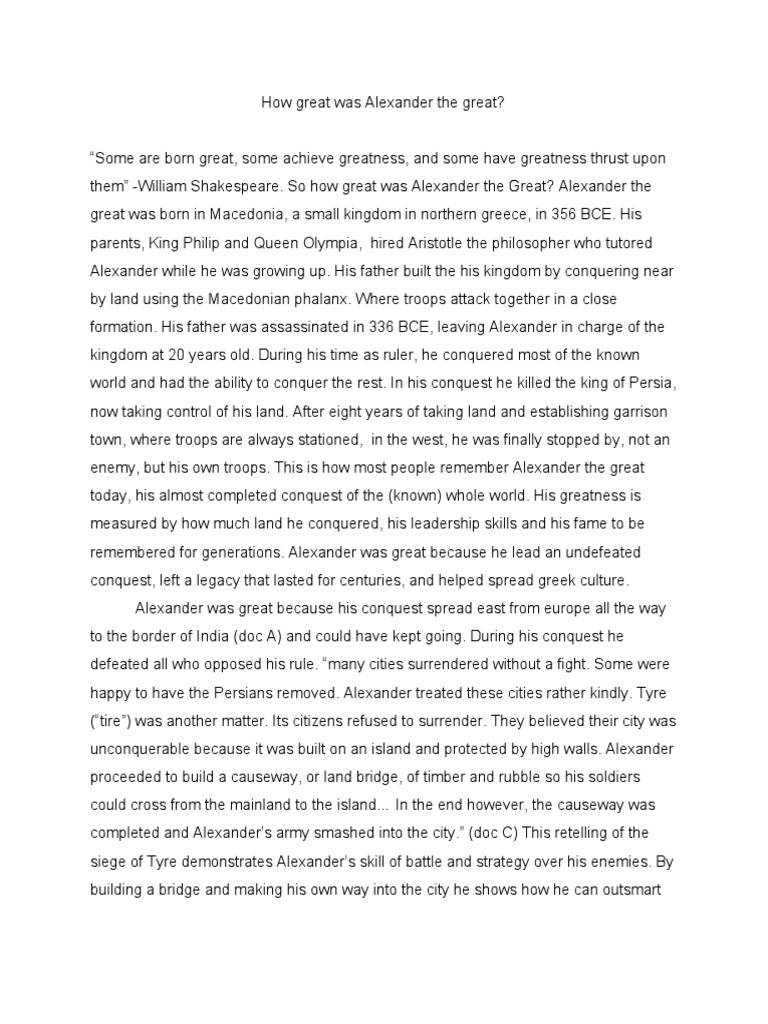 How great was Alexander the great?

“Some are born great, some achieve greatness, and some have greatness thrust upon them” -William Shakespeare. So how great was Alexander the Great? Alexander the great was born in Macedonia, a small kingdom in northern greece, in 356 BCE. His parents, King Philip and Queen Olympia, hired Aristotle the philosopher who tutored Alexander while he was growing up. His father built the his kingdom by conquering near by land using the Macedonian phalanx. Where troops attack together in a close formation. His father was assassinated in 336 BCE, leaving Alexander in charge of the kingdom at 20 years old. During his time as ruler, he conquered most of the known world and had the ability to conquer the rest. In his conquest he killed the king of Persia, now taking control of his land. After eight years of taking land and establishing garrison town, where troops are always stationed, in the west, he was finally stopped by, not an enemy, but his own troops. This is how most people remember Alexander the great today, his almost completed conquest of the (known) whole world. His greatness is measured by how much land he conquered, his leadership skills and his fame to be remembered for generations. Alexander was great because he lead an undefeated conquest, left a legacy that lasted for centuries, and helped spread greek culture.

Alexander was great because his conquest spread east from europe all the way to the border of India (doc A) and could have kept going. During his conquest he defeated all who opposed his rule. “many cities surrendered without a fight. Some were happy to have the Persians removed. Alexander treated these cities rather kindly. Tyre (“tire”) was another matter. Its citizens refused to surrender. They believed their city was unconquerable because it was built on an island and protected by high walls. Alexander proceeded to build a causeway, or land bridge, of timber and rubble so his soldiers could cross from the mainland to the island... In the end however, the causeway was completed and Alexander’s army smashed into the city.” (doc C) This retelling of the siege of Tyre demonstrates Alexander’s skill of battle and strategy over his enemies. By building a bridge and making his own way into the city he shows how he can outsmart